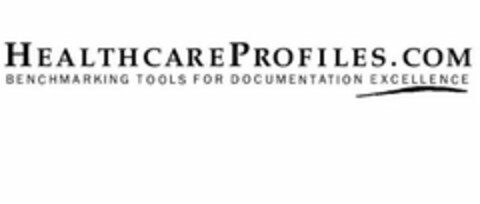 HEALTHCAREPROFILES.COM
BENCHMARKING TOOLS FOR DOCUMENTATION EXCELLENCE